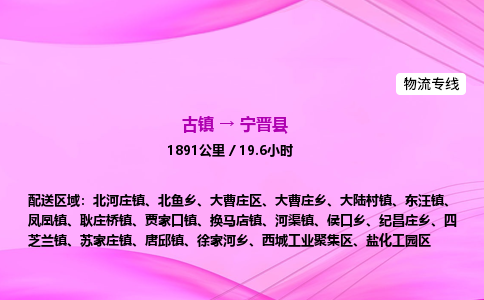 物流专线

古镇 → 宁晋县

1891公里 / 19.6小时

配送区域：北河庄镇、北鱼乡、大曹庄区、大曹庄乡、大陆村镇、东汪镇、凤凰镇、耿庄桥镇、贾家口镇、换马店镇、河渠镇、侯口乡、纪昌庄乡、四芝兰镇、苏家庄镇、唐邱镇、徐家河乡、西城工业聚集区、盐化工园区